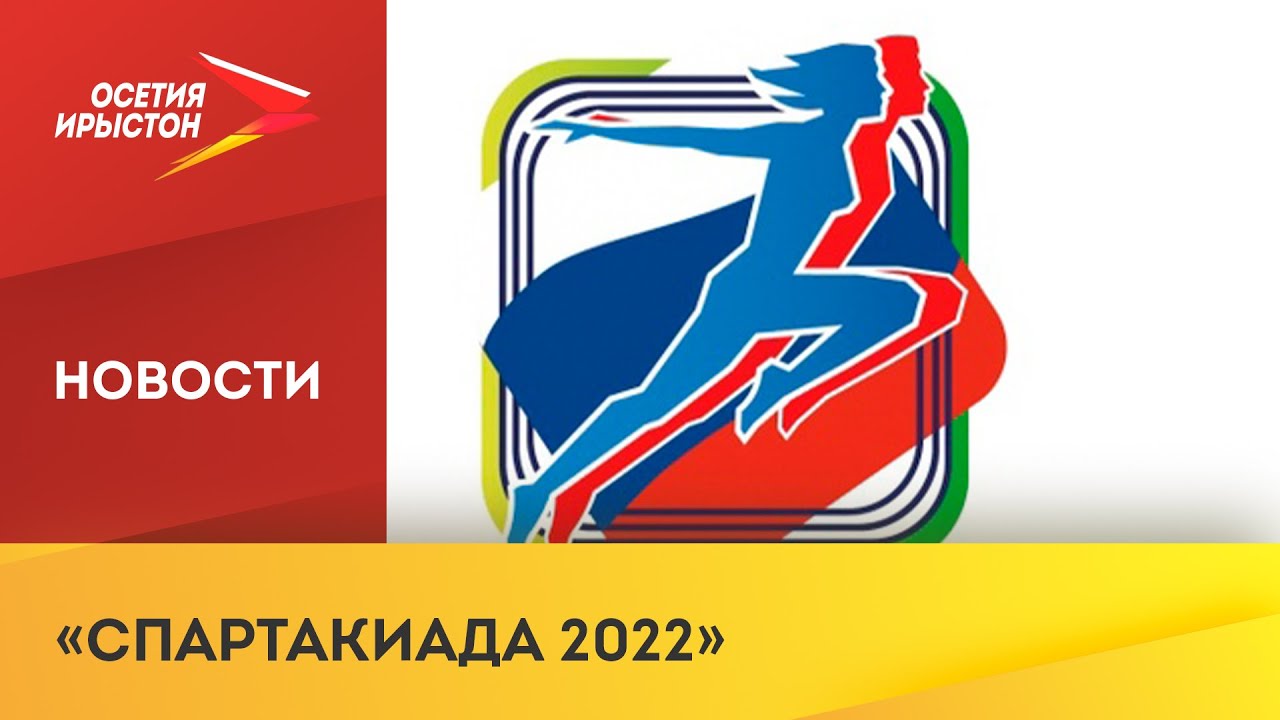 ОСЕТИЯ ИРЫСТОН

НОВОСТИ

«СПАРТАКИАДА 2022»